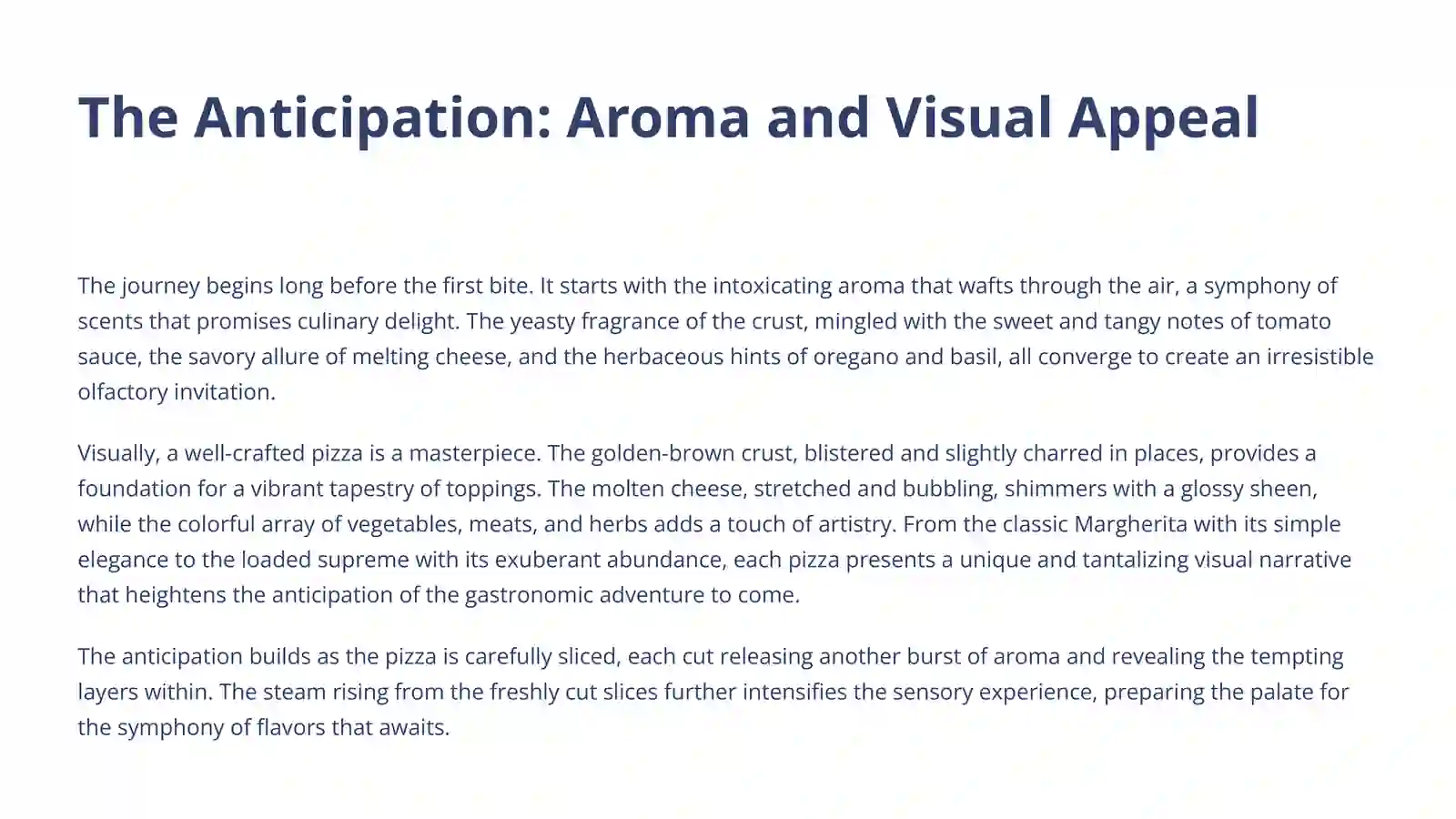 The Anticipation: Aroma and Visual Appeal

The journey begins long before the first bite. It starts with the intoxicating aroma that wafts through the air, a symphony of scents that promises culinary delight. The yeasty fragrance of the crust, mingled with the sweet and tangy notes of tomato sauce, the savory allure of melting cheese, and the herbaceous hints of oregano and basil, all converge to create an irresistible olfactory invitation.

Visually, a well-crafted pizza is a masterpiece. The golden-brown crust, blistered and slightly charred in places, provides a foundation for a vibrant tapestry of toppings. The molten cheese, stretched and bubbling, shimmers with a glossy sheen, while the colorful array of vegetables, meats, and herbs adds a touch of artistry. From the classic Margherita with its simple elegance to the loaded supreme with its exuberant abundance, each pizza presents a unique and tantalizing visual narrative that heightens the anticipation of the gastronomic adventure to come.

The anticipation builds as the pizza is carefully sliced, each cut releasing another burst of aroma and revealing the tempting layers within. The steam rising from the freshly cut slices further intensifies the sensory experience, preparing the palate for the symphony of flavors that awaits.